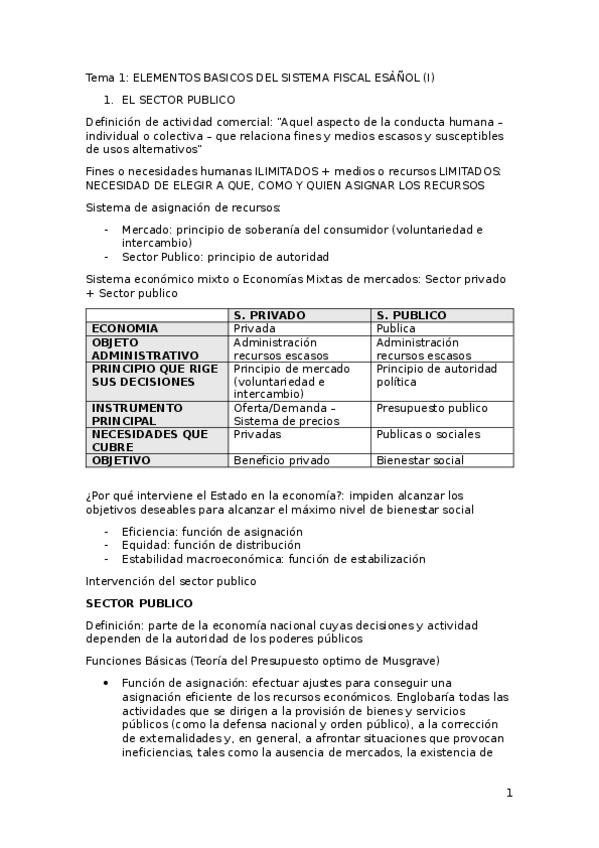 Tema 1: ELEMENTOS BASICOS DEL SISTEMA FISCAL ESÃÑOL (I)

1. EL SECTOR PUBLICO

Definición de actividad comercial: "Aquel aspecto de la conducta humana – individual o colectiva – que relaciona fines y medios escasos y susceptibles de usos alternativos"

Fines o necesidades humanas ILIMITADOS + medios o recursos LIMITADOS: NECESIDAD DE ELEGIR A QUE, COMO Y QUIEN ASIGNAR LOS RECURSOS

Sistema de asignación de recursos:

- Mercado: principio de soberanía del consumidor (voluntariedad e intercambio)
- Sector Publico: principio de autoridad

Sistema económico mixto o Economías Mixtas de mercados: Sector privado + Sector publico

| | S. PRIVADO | S. PUBLICO |
|---|---|---|
| ECONOMIA | Privada | Publica |
| OBJETO ADMINISTRATIVO | Administración recursos escasos | Administración recursos escasos |
| PRINCIPIO QUE RIGE SUS DECISIONES | Principio de mercado (voluntariedad e intercambio) | Principio de autoridad política |
| INSTRUMENTO PRINCIPAL | Oferta/Demanda – Sistema de precios | Presupuesto publico |
| NECESIDADES QUE CUBRE | Privadas | Publicas o sociales |
| OBJETIVO | Beneficio privado | Bienestar social |

¿Por qué interviene el Estado en la economía?: impiden alcanzar los objetivos deseables para alcanzar el máximo nivel de bienestar social

- Eficiencia: función de asignación
- Equidad: función de distribución
- Estabilidad macroeconómica: función de estabilización

Intervención del sector publico

SECTOR PUBLICO

Definición: parte de la economía nacional cuyas decisiones y actividad dependen de la autoridad de los poderes públicos

Funciones Básicas (Teoría del Presupuesto optimo de Musgrave)

• Función de asignación: efectuar ajustes para conseguir una asignación eficiente de los recursos económicos. Englobaría todas las actividades que se dirigen a la provisión de bienes y servicios públicos (como la defensa nacional y orden público), a la corrección de externalidades y, en general, a afrontar situaciones que provocan ineficiencias, tales como la ausencia de mercados, la existencia de

1